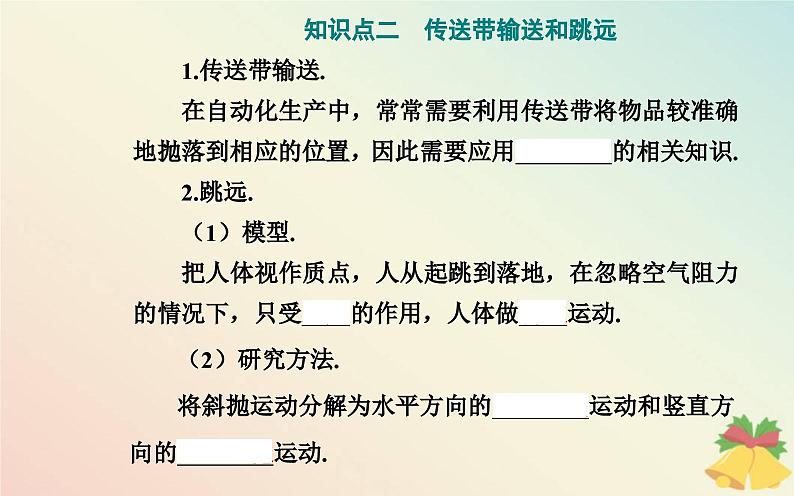 知识点二　传送带输送和跳远

1.传送带输送.

在自动化生产中，常常需要利用传送带将物品较准确地抛落到相应的位置，因此需要应用________的相关知识.

2.跳远.

（1）模型.

把人体视作质点，人从起跳到落地，在忽略空气阻力的情况下，只受____的作用，人体做____运动.

（2）研究方法.

将斜抛运动分解为水平方向的________运动和竖直方向的________运动.